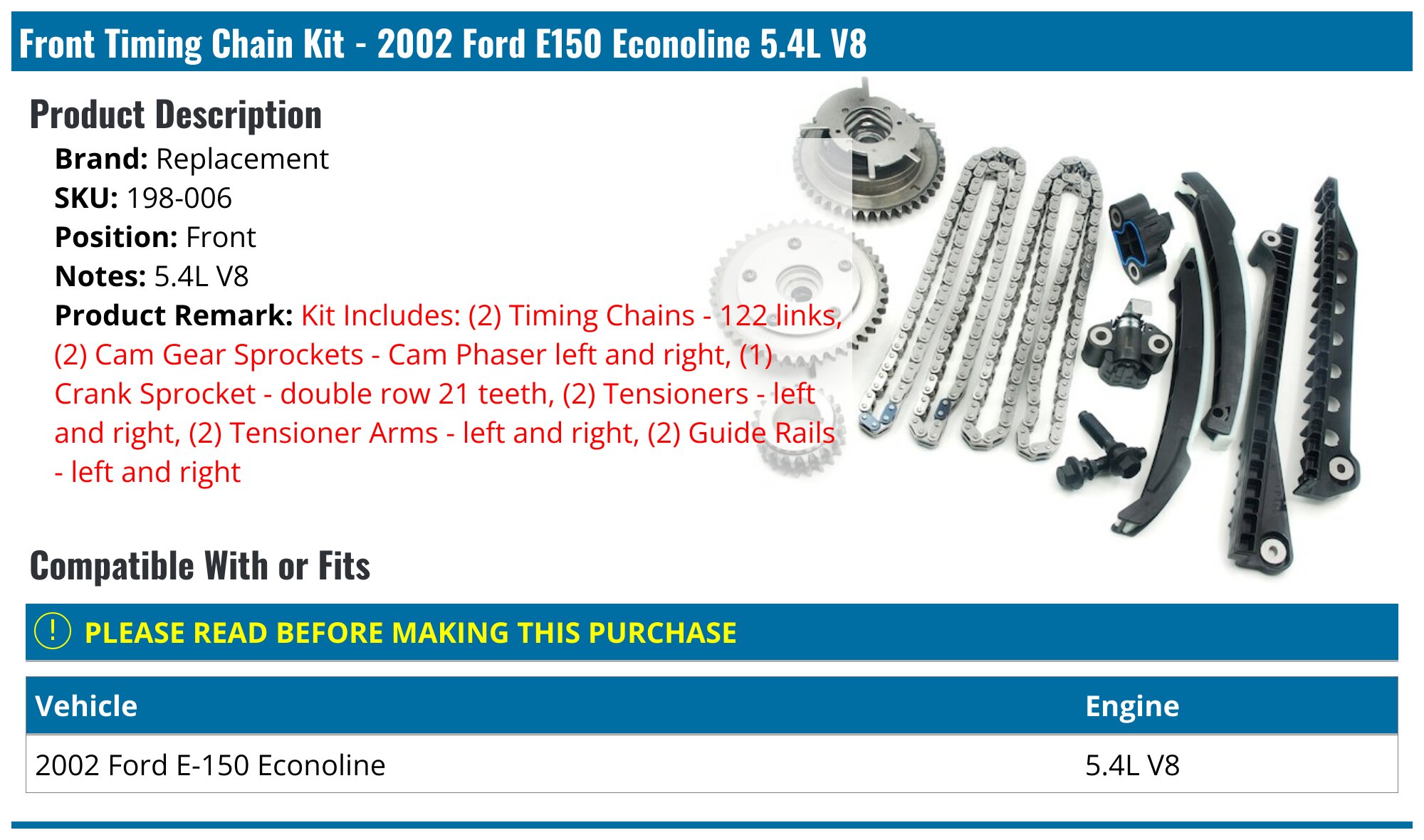 Front Timing Chain Kit - 2002 Ford E150 Econoline 5.4L V8

Product Description

Brand: Replacement
SKU: 198-006
Position: Front
Notes: 5.4L V8
Product Remark: Kit Includes: (2) Timing Chains - 122 links, (2) Cam Gear Sprockets - Cam Phaser left and right, (1) Crank Sprocket - double row 21 teeth, (2) Tensioners - left and right, (2) Tensioner Arms - left and right, (2) Guide Rails - left and right

Compatible With or Fits

! PLEASE READ BEFORE MAKING THIS PURCHASE

| Vehicle | Engine |
|---|---|
| 2002 Ford E-150 Econoline | 5.4L V8 |